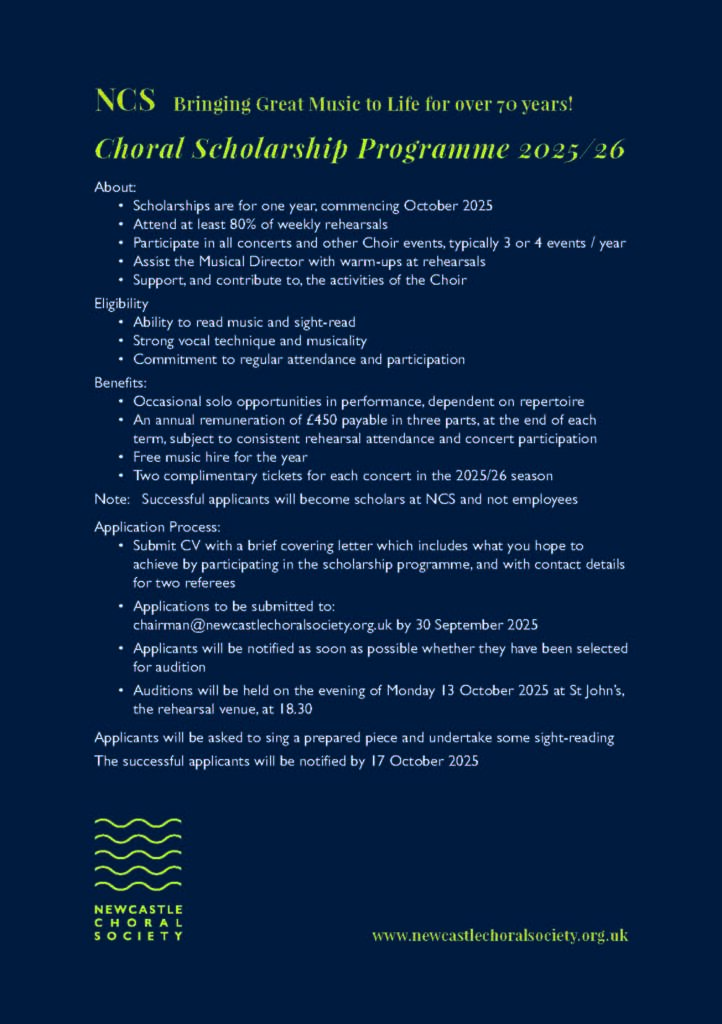 NCS Bringing Great Music to Life for over 70 years!

Choral Scholarship Programme 2025/26

About:
• Scholarships are for one year, commencing October 2025
• Attend at least 80% of weekly rehearsals
• Participate in all concerts and other Choir events, typically 3 or 4 events / year
• Assist the Musical Director with warm-ups at rehearsals
• Support, and contribute to, the activities of the Choir

Eligibility
• Ability to read music and sight-read
• Strong vocal technique and musicality
• Commitment to regular attendance and participation

Benefits:
• Occasional solo opportunities in performance, dependent on repertoire
• An annual remuneration of £450 payable in three parts, at the end of each term, subject to consistent rehearsal attendance and concert participation
• Free music hire for the year
• Two complimentary tickets for each concert in the 2025/26 season

Note: Successful applicants will become scholars at NCS and not employees

Application Process:
• Submit CV with a brief covering letter which includes what you hope to achieve by participating in the scholarship programme, and with contact details for two referees
• Applications to be submitted to: chairman@newcastlechoralsociety.org.uk by 30 September 2025
• Applicants will be notified as soon as possible whether they have been selected for audition
• Auditions will be held on the evening of Monday 13 October 2025 at St John's, the rehearsal venue, at 18.30

Applicants will be asked to sing a prepared piece and undertake some sight-reading

The successful applicants will be notified by 17 October 2025

NEWCASTLE
CHORAL
SOCIETY

www.newcastlechoralsociety.org.uk